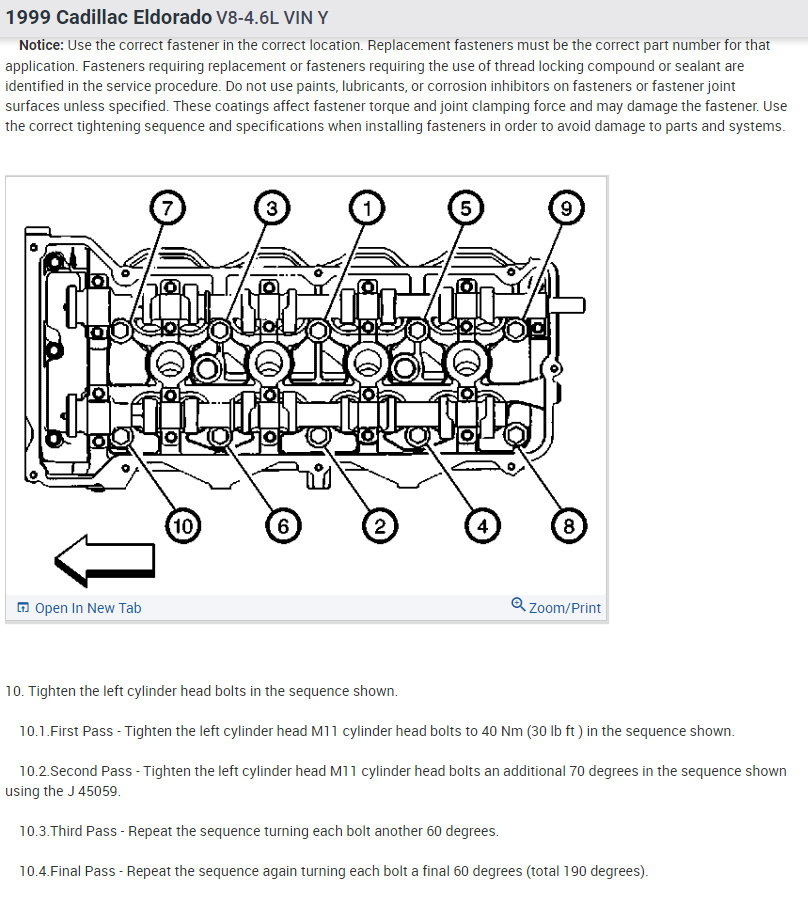 1999 Cadillac Eldorado V8-4.6L VIN Y

Notice: Use the correct fastener in the correct location. Replacement fasteners must be the correct part number for that application. Fasteners requiring replacement or fasteners requiring the use of thread locking compound or sealant are identified in the service procedure. Do not use paints, lubricants, or corrosion inhibitors on fasteners or fastener joint surfaces unless specified. These coatings affect fastener torque and joint clamping force and may damage the fastener. Use the correct tightening sequence and specifications when installing fasteners in order to avoid damage to parts and systems.

7 3 1 5 9

10 6 2 4 8

Open In New Tab Zoom/Print

10. Tighten the left cylinder head bolts in the sequence shown.

10.1.First Pass - Tighten the left cylinder head M11 cylinder head bolts to 40 Nm (30 lb ft ) in the sequence shown.

10.2.Second Pass - Tighten the left cylinder head M11 cylinder head bolts an additional 70 degrees in the sequence shown using the J 45059.

10.3.Third Pass - Repeat the sequence turning each bolt another 60 degrees.

10.4.Final Pass - Repeat the sequence again turning each bolt a final 60 degrees (total 190 degrees).